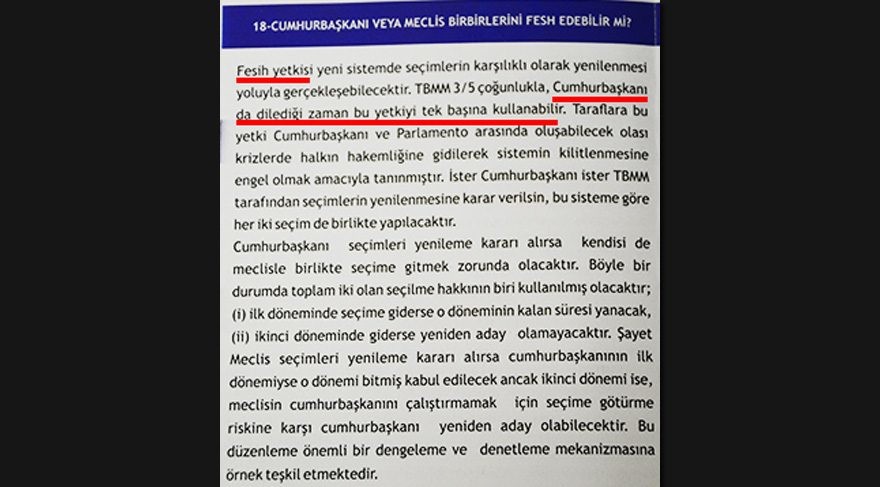 18-CUMHURBAŞKANI VEYA MECLİS BİRBİRLERİNİ FESH EDEBİLİR Mİ?

Fesih yetkisi yeni sistemde seçimlerin karşılıklı olarak yenilenmesi yoluyla gerçekleşebilecektir. TBMM 3/5 çoğunlukla, Cumhurbaşkanı da dilediği zaman bu yetkiyi tek başına kullanabilir. Taraflara bu yetki Cumhurbaşkanı ve Parlamento arasında oluşabilecek olası krizlerde halkın hakemliğine gidilerek sistemin kilitlenmesine engel olmak amacıyla tanınmıştır. İster Cumhurbaşkanı ister TBMM tarafından seçimlerin yenilenmesine karar verilsin, bu sisteme göre her iki seçim de birlikte yapılacaktır.

Cumhurbaşkanı seçimleri yenileme kararı alırsa kendisi de meclisle birlikte seçime gitmek zorunda olacaktır. Böyle bir durumda toplam iki olan seçilme hakkının biri kullanılmış olacaktır; (i) ilk döneminde seçime giderse o döneminin kalan süresi yanacak, (ii) ikinci döneminde giderse yeniden aday olamayacaktır. Şayet Meclis seçimleri yenileme kararı alırsa cumhurbaşkanının ilk dönemiyse o dönemi bitmiş kabul edilecek ancak ikinci dönemi ise, meclisin cumhurbaşkanını çalıştırmamak için seçime götürme riskine karşı cumhurbaşkanı yeniden aday olabilecektir. Bu düzenleme önemli bir dengeleme ve denetleme mekanizmasına örnek teşkil etmektedir.